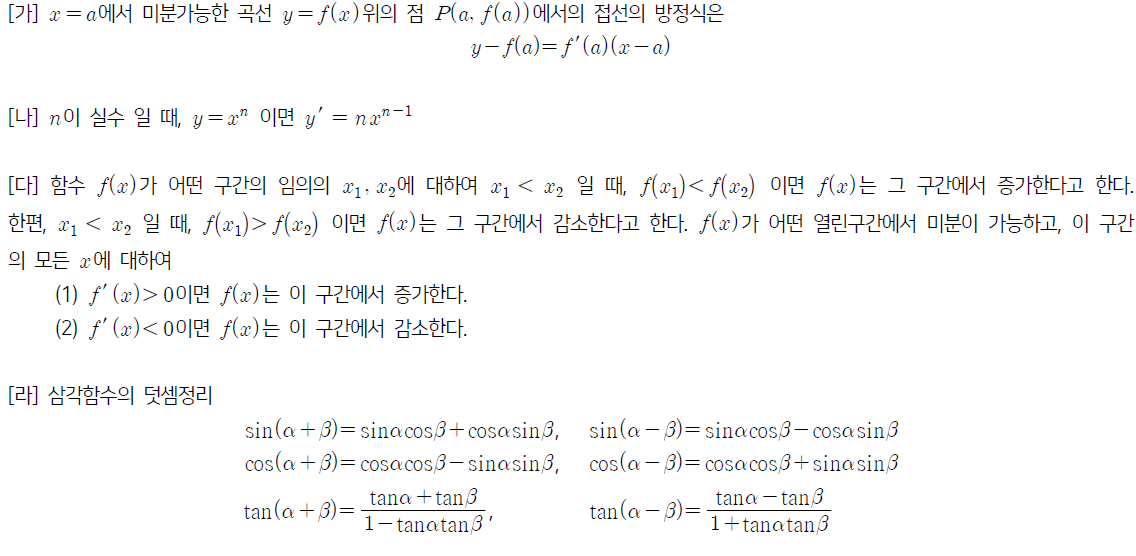 [가] $x=a$에서 미분가능한 곡선 $y=f(x)$위의 점 $P(a, f(a))$에서의 접선의 방정식은
$y-f(a)=f'(a)(x-a)$

[나] $n$이 실수 일 때, $y=x^n$ 이면 $y'=nx^{n-1}$

[다] 함수 $f(x)$가 어떤 구간의 임의의 $x_1, x_2$에 대하여 $x_1 < x_2$ 일 때, $f(x_1)<f(x_2)$ 이면 $f(x)$는 그 구간에서 증가한다고 한다. 한편, $x_1 < x_2$ 일 때, $f(x_1)>f(x_2)$ 이면 $f(x)$는 그 구간에서 감소한다고 한다. $f(x)$가 어떤 열린구간에서 미분이 가능하고, 이 구간의 모든 $x$에 대하여
(1) $f'(x)>0$이면 $f(x)$는 이 구간에서 증가한다.
(2) $f'(x)<0$이면 $f(x)$는 이 구간에서 감소한다.

[라] 삼각함수의 덧셈정리
$\sin(\alpha+\beta)=\sin\alpha\cos\beta+\cos\alpha\sin\beta$, $\sin(\alpha-\beta)=\sin\alpha\cos\beta-\cos\alpha\sin\beta$
$\cos(\alpha+\beta)=\cos\alpha\cos\beta-\sin\alpha\sin\beta$, $\cos(\alpha-\beta)=\cos\alpha\cos\beta+\sin\alpha\sin\beta$
$\tan(\alpha+\beta)=\frac{\tan\alpha+\tan\beta}{1-\tan\alpha\tan\beta}$, $\tan(\alpha-\beta)=\frac{\tan\alpha-\tan\beta}{1+\tan\alpha\tan\beta}$